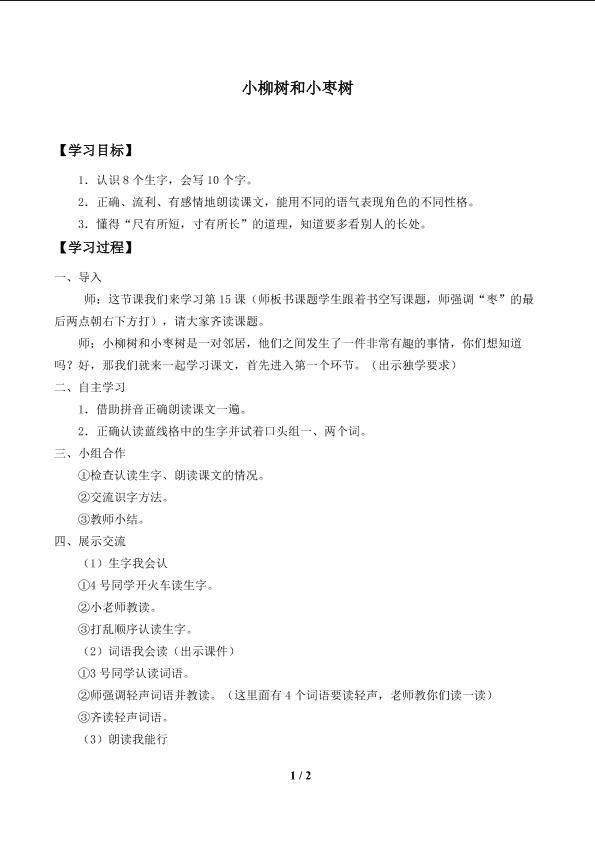 小柳树和小枣树

【学习目标】

1．认识 8 个生字，会写 10 个字。

2．正确、流利、有感情地朗读课文，能用不同的语气表现角色的不同性格。

3．懂得“尺有所短，寸有所长”的道理，知道要多看别人的长处。

【学习过程】

一、导入

师：这节课我们来学习第 15 课（师板书课题学生跟着书空写课题，师强调“枣”的最后两点朝右下方打），请大家齐读课题。

师：小柳树和小枣树是一对邻居，他们之间发生了一件非常有趣的事情，你们想知道吗？好，那我们就来一起学习课文，首先进入第一个环节。（出示独学要求）

二、自主学习

1．借助拼音正确朗读课文一遍。

2．正确认读蓝线格中的生字并试着口头组一、两个词。

三、小组合作

①检查认读生字、朗读课文的情况。

②交流识字方法。

③教师小结。

四、展示交流

（1）生字我会认

①4 号同学开火车读生字。

②小老师教读。

③打乱顺序认读生字。

（2）词语我会读（出示课件）

①3 号同学认读词语。

②师强调轻声词语并教读。（这里面有 4 个词语要读轻声，老师教你们读一读）

③齐读轻声词语。

（3）朗读我能行

1 / 2